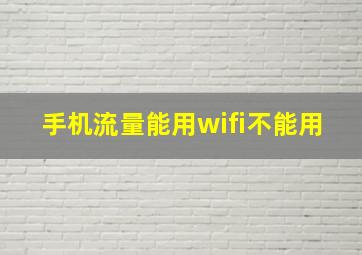 手机流量能用wifi不能用